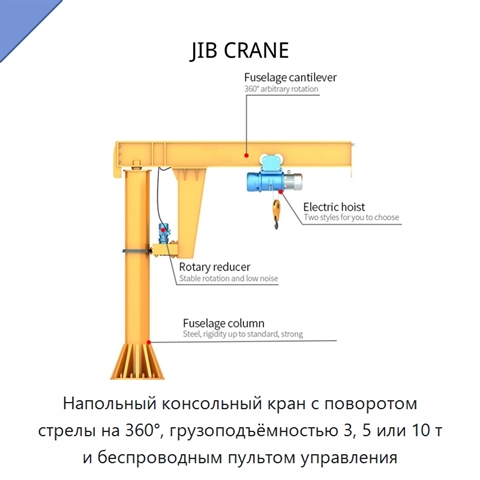 JIB CRANE

Fuselage cantilever
360° arbitrary rotation

Electric hoist
Two styles for you to choose

Rotary reducer
Stable rotation and low noise

Fuselage column
Steel, rigidity up to standard, strong

Напольный консольный кран с поворотом стрелы на 360°, грузоподъёмностью 3, 5 или 10 т и беспроводным пультом управления